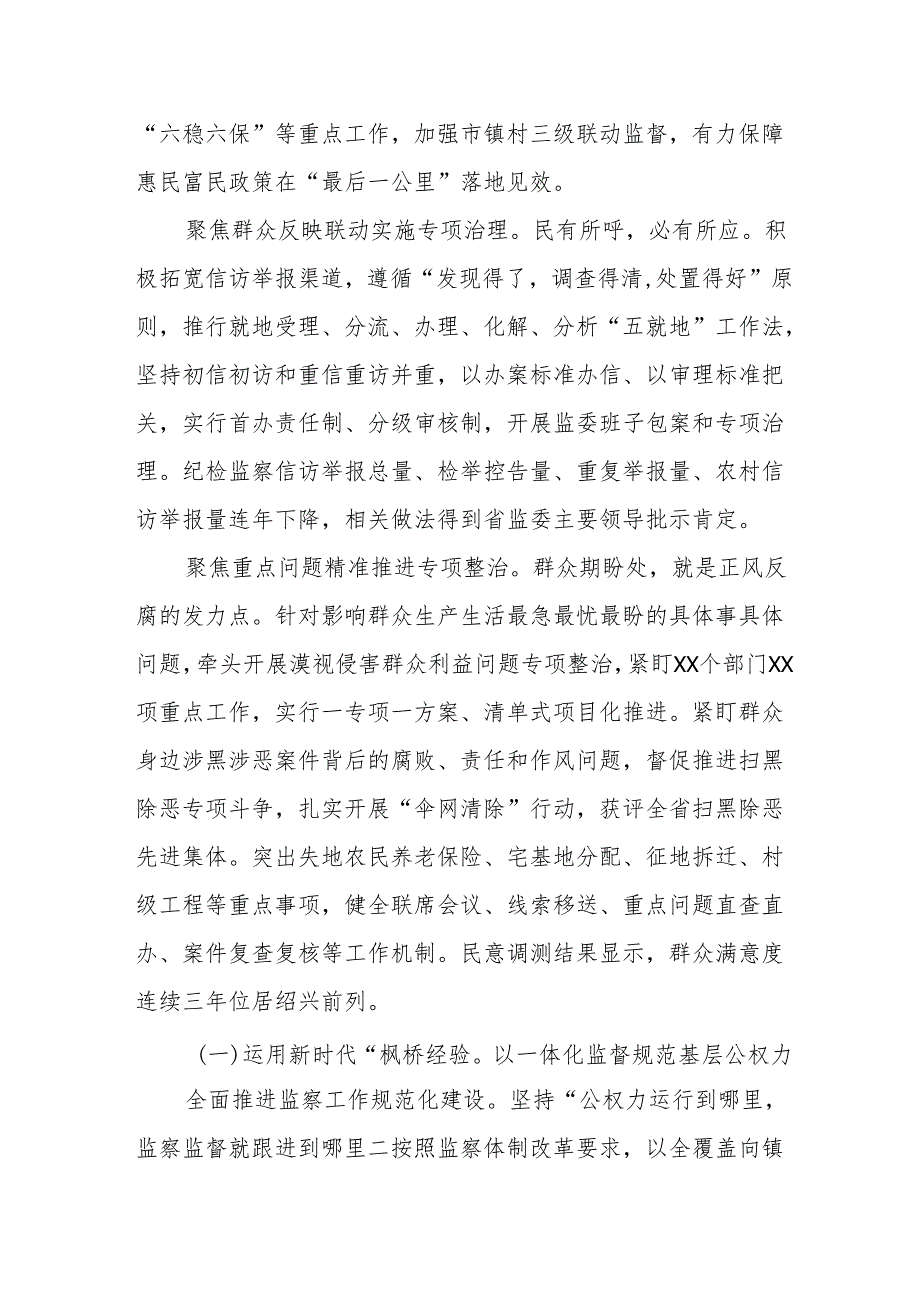 “六稳六保”等重点工作，加强市镇村三级联动监督，有力保障惠民富民政策在“最后一公里”落地见效。

聚焦群众反映联动实施专项治理。民有所呼，必有所应。积极拓宽信访举报渠道，遵循“发现得了，调查得清,处置得好”原则，推行就地受理、分流、办理、化解、分析“五就地”工作法，坚持初信初访和重信重访并重，以办案标准办信、以审理标准把关，实行首办责任制、分级审核制，开展监委班子包案和专项治理。纪检监察信访举报总量、检举控告量、重复举报量、农村信访举报量连年下降，相关做法得到省监委主要领导批示肯定。

聚焦重点问题精准推进专项整治。群众期盼处，就是正风反腐的发力点。针对影响群众生产生活最急最忧最盼的具体事具体问题，牵头开展漠视侵害群众利益问题专项整治，紧盯XX个部门XX项重点工作，实行一专项一方案、清单式项目化推进。紧盯群众身边涉黑涉恶案件背后的腐败、责任和作风问题，督促推进扫黑除恶专项斗争，扎实开展“伞网清除”行动，获评全省扫黑除恶先进集体。突出失地农民养老保险、宅基地分配、征地拆迁、村级工程等重点事项，健全联席会议、线索移送、重点问题直查直办、案件复查复核等工作机制。民意调测结果显示，群众满意度连续三年位居绍兴前列。

(一)运用新时代“枫桥经验。以一体化监督规范基层公权力

全面推进监察工作规范化建设。坚持“公权力运行到哪里，监察监督就跟进到哪里二按照监察体制改革要求，以全覆盖向镇